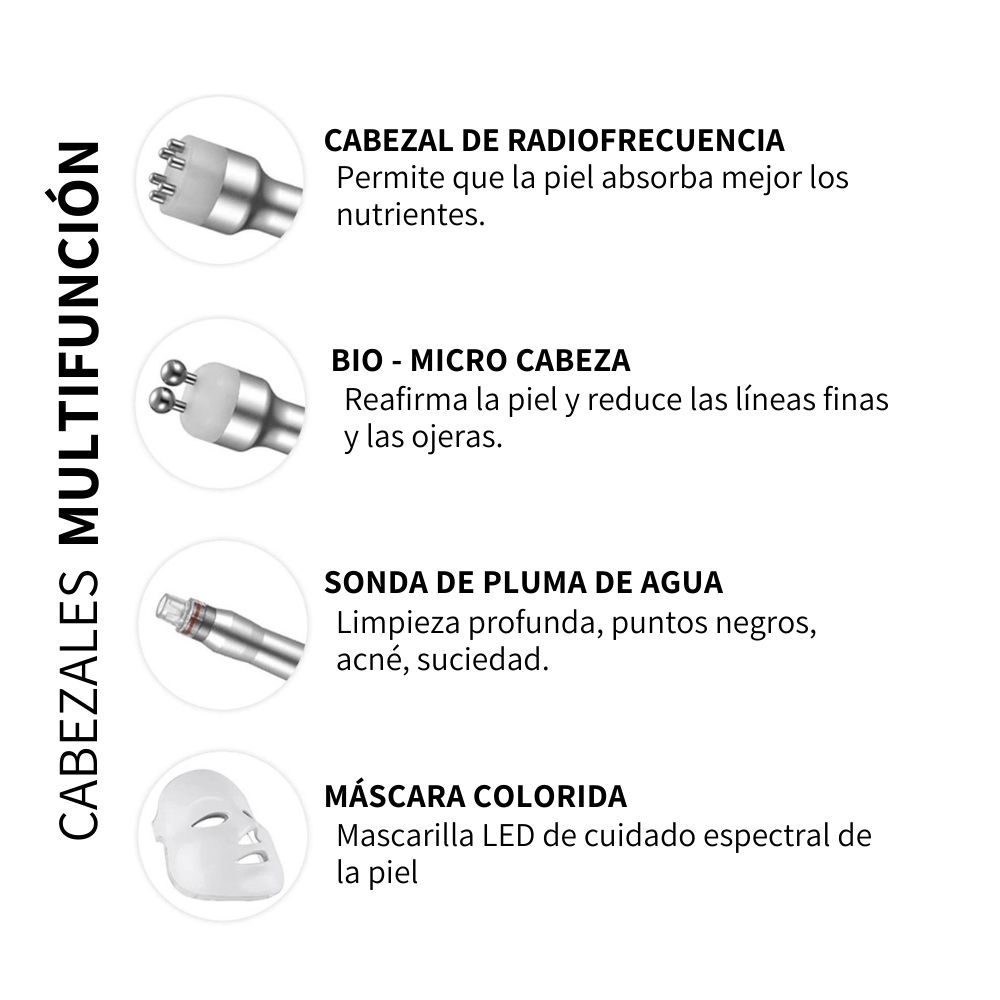 CABEZALES MULTIFUNCIÓN

CABEZAL DE RADIOFRECUENCIA
Permite que la piel absorba mejor los nutrientes.

BIO - MICRO CABEZA
Reafirma la piel y reduce las líneas finas y las ojeras.

SONDA DE PLUMA DE AGUA
Limpieza profunda, puntos negros, acné, suciedad.

MÁSCARA COLORIDA
Mascarilla LED de cuidado espectral de la piel